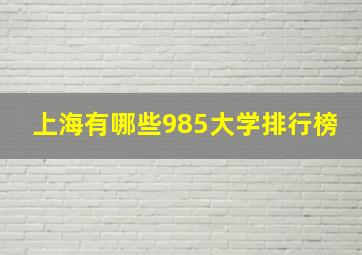 上海有哪些985大学排行榜